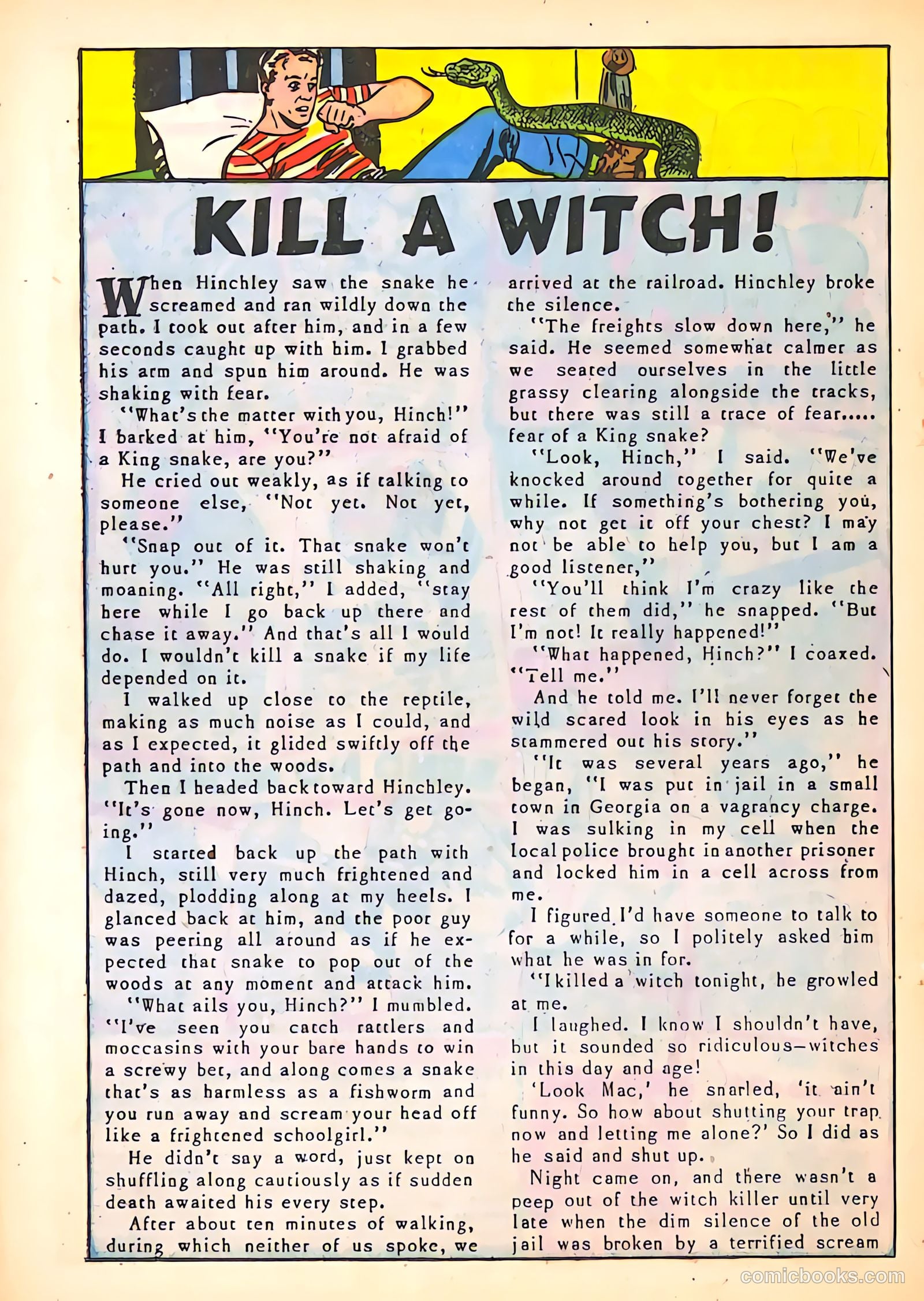 KILL A WITCH!

When Hinchley saw the snake he screamed and ran wildly down the path. I took out after him, and in a few seconds caught up with him. I grabbed his arm and spun him around. He was shaking with fear.

"What's the matter with you, Hinch!" I barked at him, "You're not afraid of a King snake, are you?"

He cried out weakly, as if talking to someone else, "Not yet. Not yet, please."

"Snap out of it. That snake won't hurt you." He was still shaking and moaning. "All right," I added, "stay here while I go back up there and chase it away." And that's all I would do. I wouldn't kill a snake if my life depended on it.

I walked up close to the reptile, making as much noise as I could, and as I expected, it glided swiftly off the path and into the woods.

Then I headed back toward Hinchley. "It's gone now, Hinch. Let's get going."

I started back up the path with Hinch, still very much frightened and dazed, plodding along at my heels. I glanced back at him, and the poor guy was peering all around as if he expected that snake to pop out of the woods at any moment and attack him.

"What ails you, Hinch?" I mumbled. "I've seen you catch rattlers and moccasins with your bare hands to win a screwy bet, and along comes a snake that's as harmless as a fishworm and you run away and scream your head off like a frightened schoolgirl."

He didn't say a word, just kept on shuffling along cautiously as if sudden death awaited his every step.

After about ten minutes of walking, during which neither of us spoke, we arrived at the railroad. Hinchley broke the silence.

"The freights slow down here," he said. He seemed somewhat calmer as we seated ourselves in the little grassy clearing alongside the tracks, but there was still a trace of fear..... fear of a King snake?

"Look, Hinch," I said. "We've knocked around together for quite a while. If something's bothering you, why not get it off your chest? I may not be able to help you, but I am a good listener,"

"You'll think I'm crazy like the rest of them did," he snapped. "But I'm not! It really happened!"

"What happened, Hinch?" I coaxed. "Tell me."

And he told me. I'll never forget the wild scared look in his eyes as he stammered out his story."

"It was several years ago," he began, "I was put in jail in a small town in Georgia on a vagrancy charge. I was sulking in my cell when the local police brought in another prisoner and locked him in a cell across from me.

I figured I'd have someone to talk to for a while, so I politely asked him what he was in for.

"I killed a witch tonight, he growled at me.

I laughed. I know I shouldn't have, but it sounded so ridiculous—witches in this day and age!

'Look Mac,' he snarled, 'it ain't funny. So how about shutting your trap now and letting me alone?' So I did as he said and shut up.

Night came on, and there wasn't a peep out of the witch killer until very late when the dim silence of the old jail was broken by a terrified scream

comicbooks.com